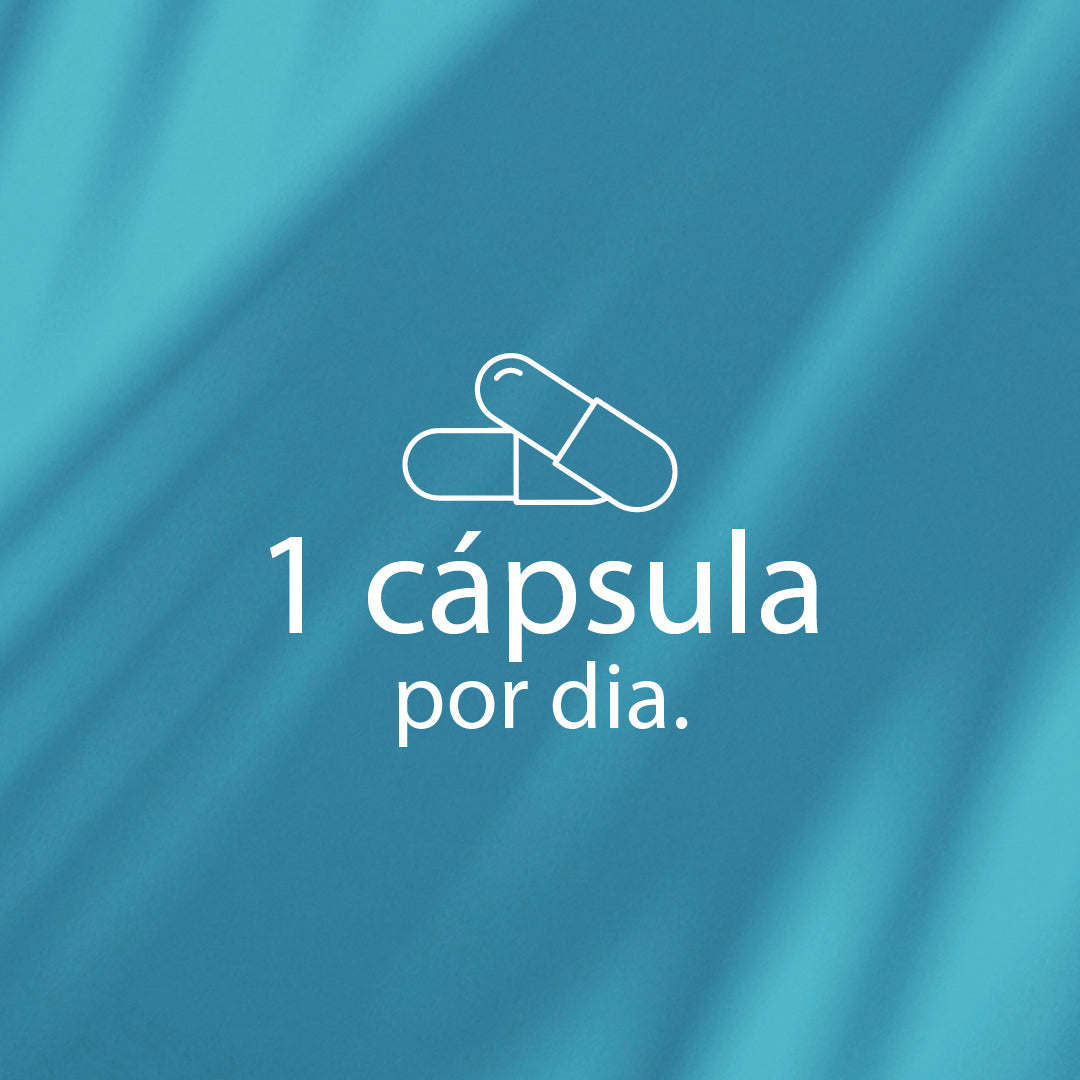 1 cápsula
por dia.